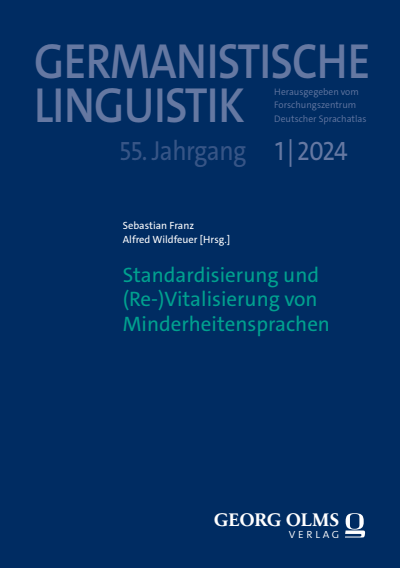 GERMANISTISCHE LINGUISTIK

Herausgegeben vom Forschungszentrum Deutscher Sprachatlas

55. Jahrgang 1|2024

Sebastian Franz
Alfred Wildfeuer [Hrsg.]

Standardisierung und (Re-)Vitalisierung von Minderheitensprachen

GEORG OLMS
VERLAG